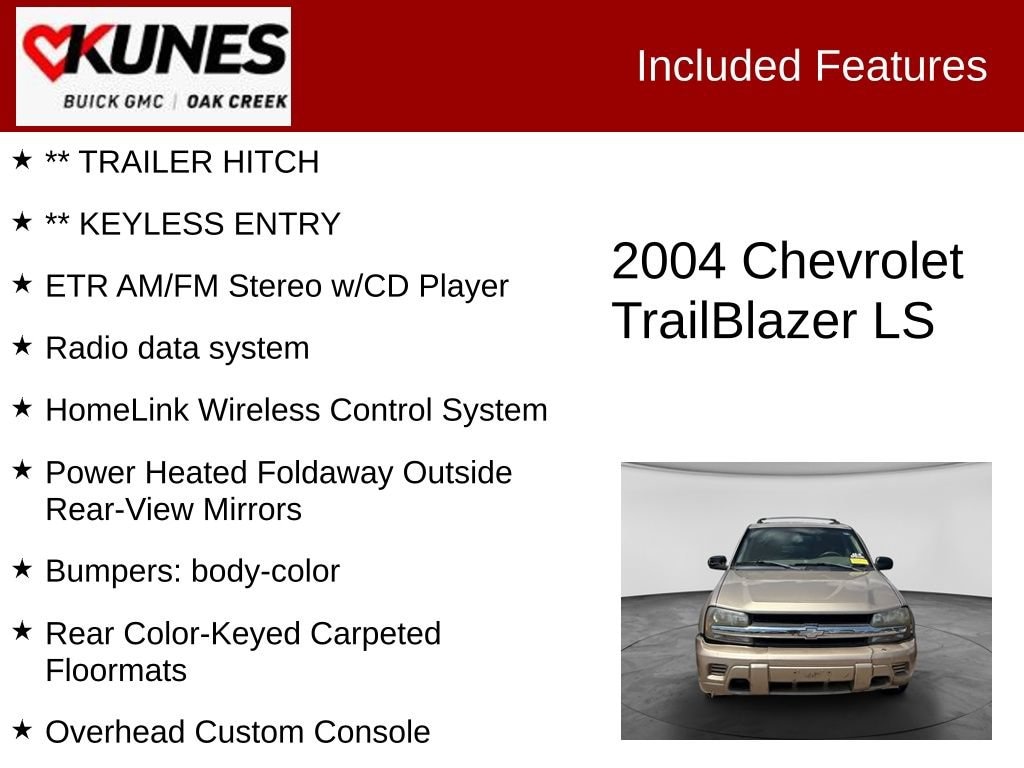 KUNES
BUICK GMC | OAK CREEK

Included Features

★ ** TRAILER HITCH

★ ** KEYLESS ENTRY

★ ETR AM/FM Stereo w/CD Player

★ Radio data system

★ HomeLink Wireless Control System

★ Power Heated Foldaway Outside Rear-View Mirrors

★ Bumpers: body-color

★ Rear Color-Keyed Carpeted Floormats

★ Overhead Custom Console

2004 Chevrolet TrailBlazer LS